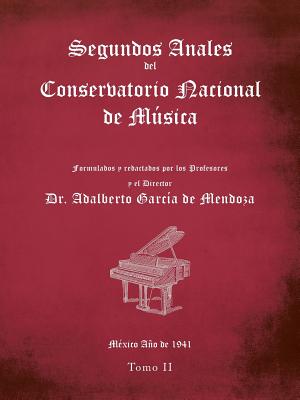 Segundos Anales
del
Conservatorio Nacional
de Música

Formulados y redactados por los Profesores
y el Director
Dr. Adalberto García de Mendoza

México Año de 1941

Tomo II